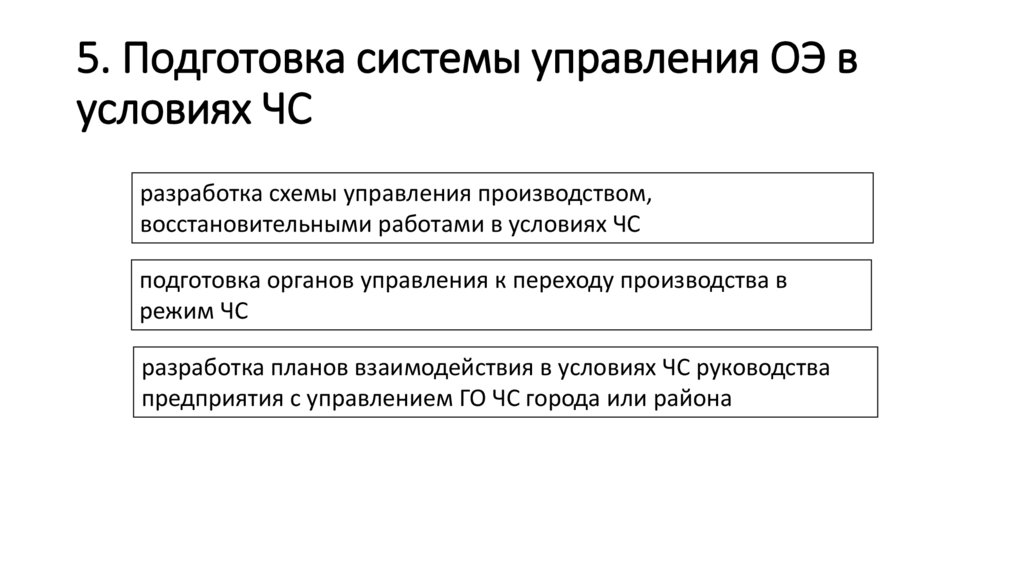 5. Подготовка системы управления ОЭ в условиях ЧС

разработка схемы управления производством, восстановительными работами в условиях ЧС

подготовка органов управления к переходу производства в режим ЧС

разработка планов взаимодействия в условиях ЧС руководства предприятия с управлением ГО ЧС города или района